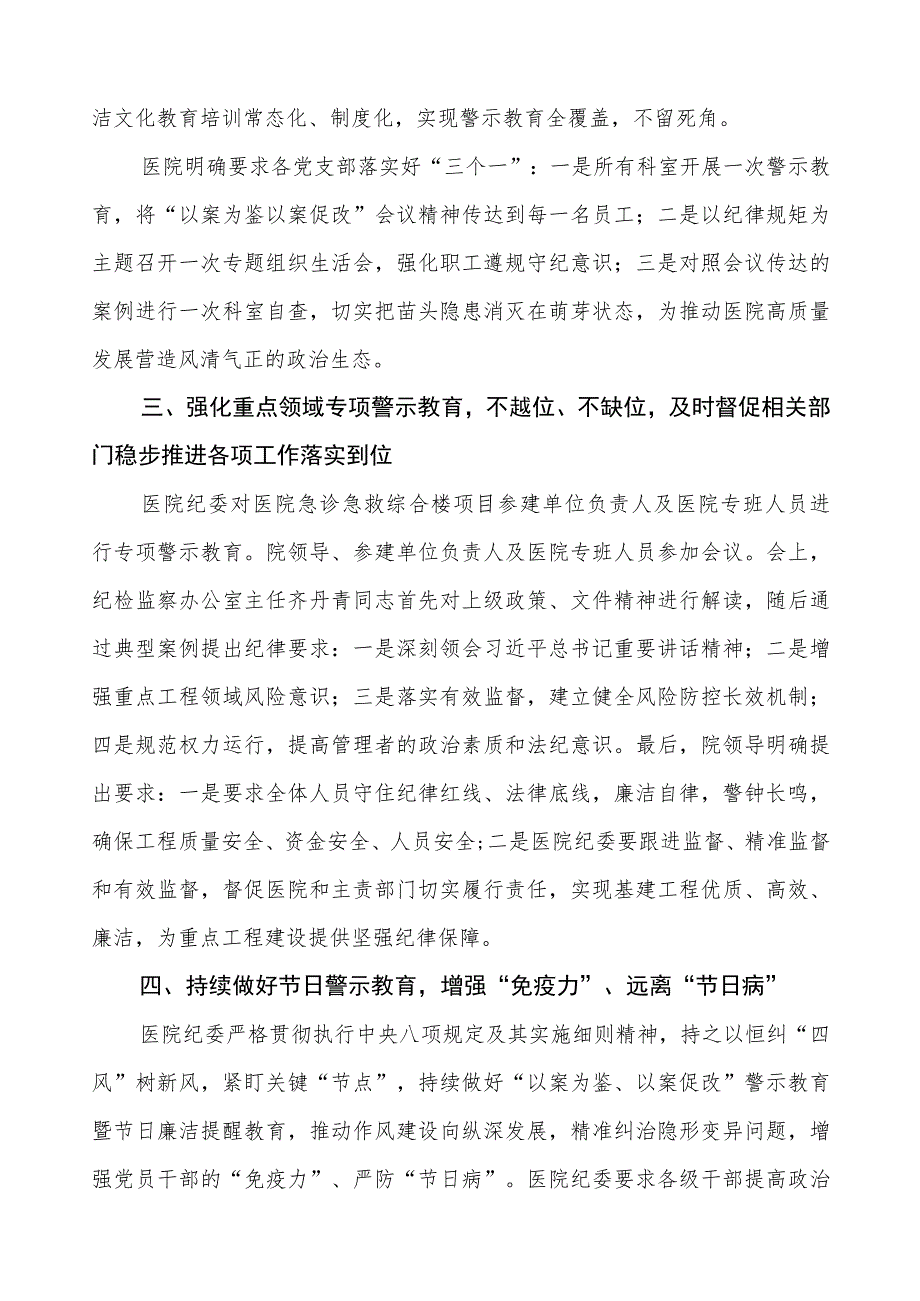 洁文化教育培训常态化、制度化，实现警示教育全覆盖，不留死角。

医院明确要求各党支部落实好“三个一”：一是所有科室开展一次警示教育，将“以案为鉴以案促改”会议精神传达到每一名员工；二是以纪律规矩为主题召开一次专题组织生活会，强化职工遵规守纪意识；三是对照会议传达的案例进行一次科室自查，切实把苗头隐患消灭在萌芽状态，为推动医院高质量发展营造风清气正的政治生态。

三、强化重点领域专项警示教育，不越位、不缺位，及时督促相关部门稳步推进各项工作落实到位

医院纪委对医院急诊急救综合楼项目参建单位负责人及医院专班人员进行专项警示教育。院领导、参建单位负责人及医院专班人员参加会议。会上，纪检监察办公室主任齐丹青同志首先对上级政策、文件精神进行解读，随后通过典型案例提出纪律要求：一是深刻领会习近平总书记重要讲话精神；二是增强重点工程领域风险意识；三是落实有效监督，建立健全风险防控长效机制；四是规范权力运行，提高管理者的政治素质和法纪意识。最后，院领导明确提出要求：一是要求全体人员守住纪律红线、法律底线，廉洁自律，警钟长鸣，确保工程质量安全、资金安全、人员安全;二是医院纪委要跟进监督、精准监督和有效监督，督促医院和主责部门切实履行责任，实现基建工程优质、高效、廉洁，为重点工程建设提供坚强纪律保障。

四、持续做好节日警示教育，增强“免疫力”、远离“节日病”

医院纪委严格贯彻执行中央八项规定及其实施细则精神，持之以恒纠“四风”树新风，紧盯关键“节点”，持续做好“以案为鉴、以案促改”警示教育暨节日廉洁提醒教育，推动作风建设向纵深发展，精准纠治隐形变异问题，增强党员干部的“免疫力”、严防“节日病”。医院纪委要求各级干部提高政治